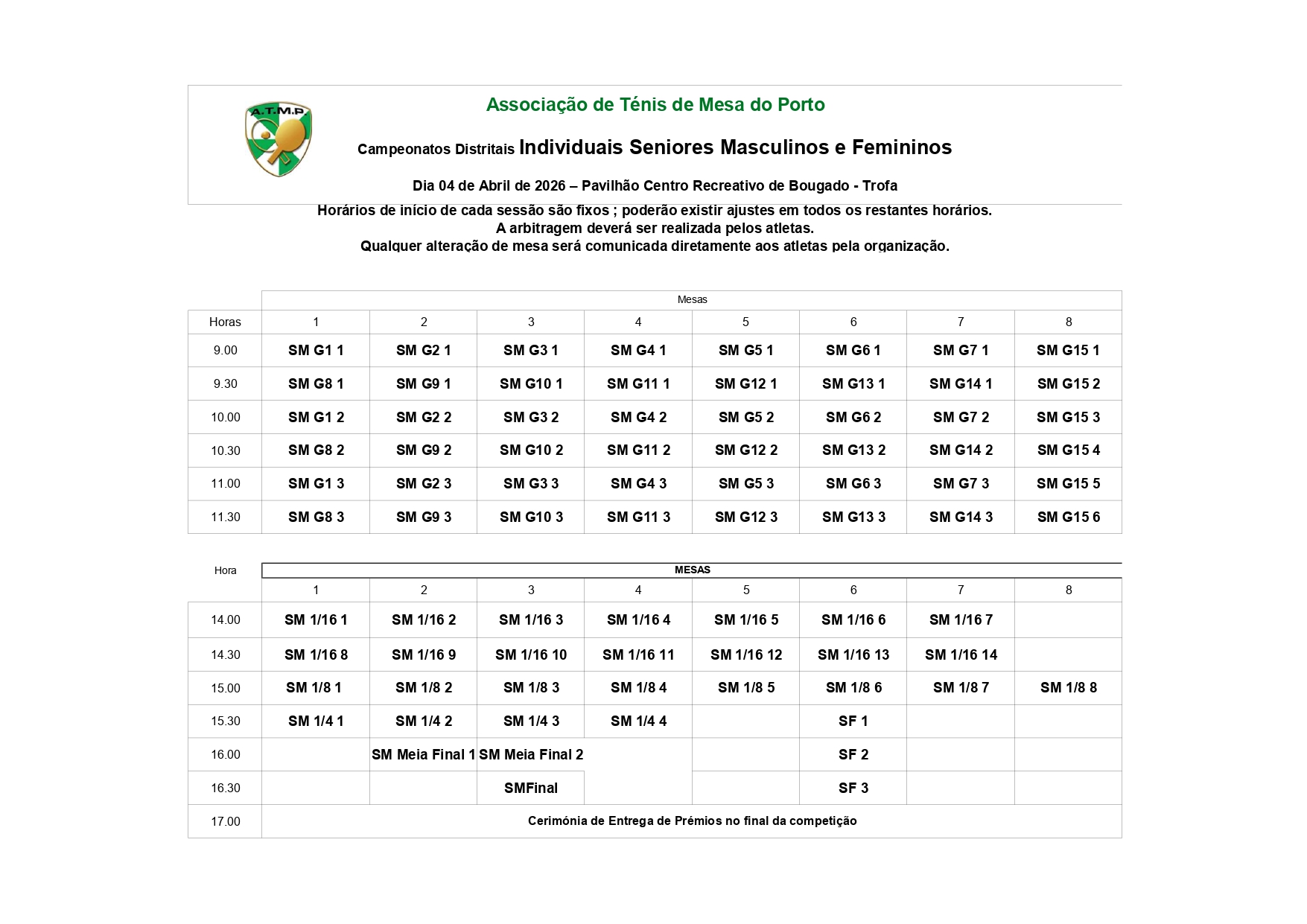 A.T.M.P.

Associação de Ténis de Mesa do Porto

Campeonatos Distritais Individuais Seniores Masculinos e Femininos

Dia 04 de Abril de 2026 – Pavilhão Centro Recreativo de Bougado - Trofa

Horários de início de cada sessão são fixos ; poderão existir ajustes em todos os restantes horários.
A arbitragem deverá ser realizada pelos atletas.
Qualquer alteração de mesa será comunicada diretamente aos atletas pela organização.

| | Mesas | | | | | | | |
|---|---|---|---|---|---|---|---|---|
| Horas | 1 | 2 | 3 | 4 | 5 | 6 | 7 | 8 |
| 9.00 | SM G1 1 | SM G2 1 | SM G3 1 | SM G4 1 | SM G5 1 | SM G6 1 | SM G7 1 | SM G15 1 |
| 9.30 | SM G8 1 | SM G9 1 | SM G10 1 | SM G11 1 | SM G12 1 | SM G13 1 | SM G14 1 | SM G15 2 |
| 10.00 | SM G1 2 | SM G2 2 | SM G3 2 | SM G4 2 | SM G5 2 | SM G6 2 | SM G7 2 | SM G15 3 |
| 10.30 | SM G8 2 | SM G9 2 | SM G10 2 | SM G11 2 | SM G12 2 | SM G13 2 | SM G14 2 | SM G15 4 |
| 11.00 | SM G1 3 | SM G2 3 | SM G3 3 | SM G4 3 | SM G5 3 | SM G6 3 | SM G7 3 | SM G15 5 |
| 11.30 | SM G8 3 | SM G9 3 | SM G10 3 | SM G11 3 | SM G12 3 | SM G13 3 | SM G14 3 | SM G15 6 |

| Hora | MESAS | | | | | | | |
|---|---|---|---|---|---|---|---|---|
| | 1 | 2 | 3 | 4 | 5 | 6 | 7 | 8 |
| 14.00 | SM 1/16 1 | SM 1/16 2 | SM 1/16 3 | SM 1/16 4 | SM 1/16 5 | SM 1/16 6 | SM 1/16 7 | |
| 14.30 | SM 1/16 8 | SM 1/16 9 | SM 1/16 10 | SM 1/16 11 | SM 1/16 12 | SM 1/16 13 | SM 1/16 14 | |
| 15.00 | SM 1/8 1 | SM 1/8 2 | SM 1/8 3 | SM 1/8 4 | SM 1/8 5 | SM 1/8 6 | SM 1/8 7 | SM 1/8 8 |
| 15.30 | SM 1/4 1 | SM 1/4 2 | SM 1/4 3 | SM 1/4 4 | | SF 1 | | |
| 16.00 | | SM Meia Final 1 | SM Meia Final 2 | | | SF 2 | | |
| 16.30 | | | SMFinal | | | SF 3 | | |
| 17.00 | Cerimónia de Entrega de Prémios no final da competição | | | | | | | |